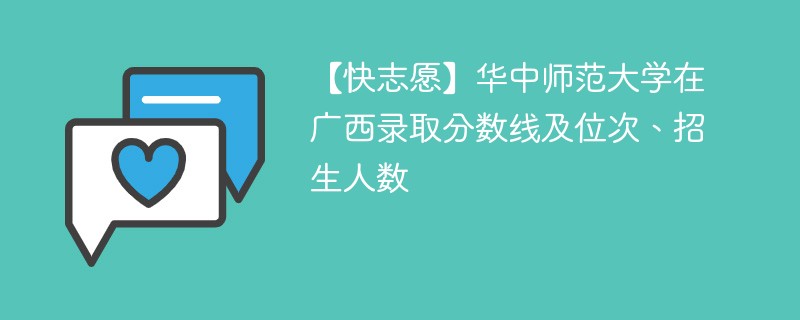 【快志愿】华中师范大学在广西录取分数线及位次、招生人数